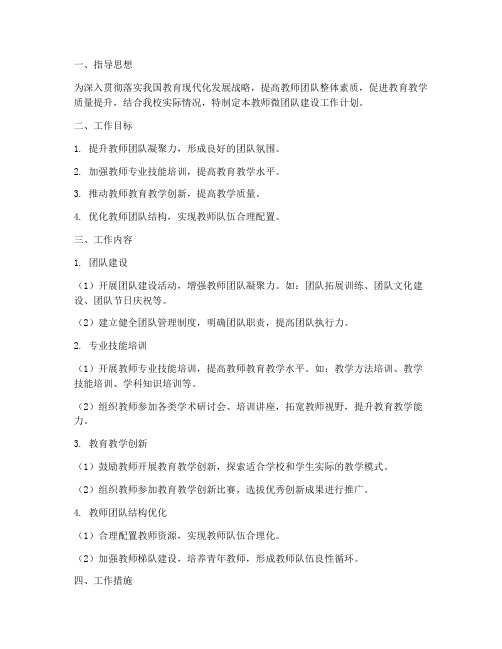 一、指导思想

为深入贯彻落实我国教育现代化发展战略，提高教师团队整体素质，促进教育教学质量提升，结合我校实际情况，特制定本教师微团队建设工作计划。

二、工作目标

1. 提升教师团队凝聚力，形成良好的团队氛围。

2. 加强教师专业技能培训，提高教育教学水平。

3. 推动教师教育教学创新，提高教学质量。

4. 优化教师团队结构，实现教师队伍合理配置。

三、工作内容

1. 团队建设

（1）开展团队建设活动，增强教师团队凝聚力。如：团队拓展训练、团队文化建设、团队节日庆祝等。

（2）建立健全团队管理制度，明确团队职责，提高团队执行力。

2. 专业技能培训

（1）开展教师专业技能培训，提高教师教育教学水平。如：教学方法培训、教学技能培训、学科知识培训等。

（2）组织教师参加各类学术研讨会、培训讲座，拓宽教师视野，提升教育教学能力。

3. 教育教学创新

（1）鼓励教师开展教育教学创新，探索适合学校和学生实际的教学模式。

（2）组织教师参加教育教学创新比赛，选拔优秀创新成果进行推广。

4. 教师团队结构优化

（1）合理配置教师资源，实现教师队伍合理化。

（2）加强教师梯队建设，培养青年教师，形成教师队伍良性循环。

四、工作措施